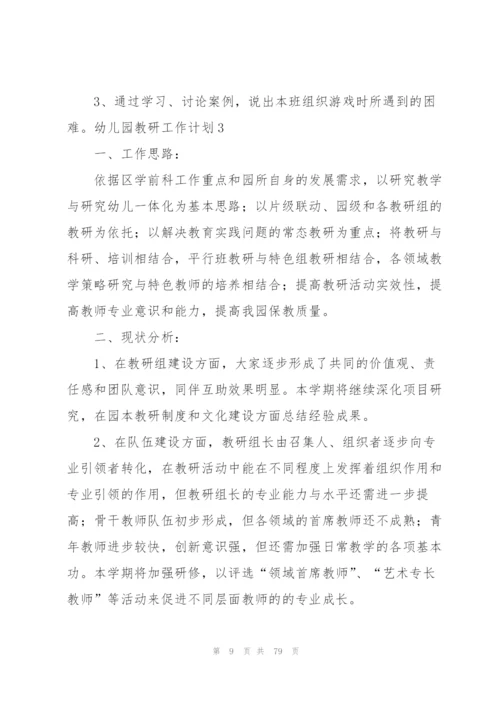 3、通过学习、讨论案例，说出本班组织游戏时所遇到的困难。幼儿园教研工作计划3

一、工作思路：

依据区学前科工作重点和园所自身的发展需求，以研究教学与研究幼儿一体化为基本思路；以片级联动、园级和各教研组的教研为依托；以解决教育实践问题的常态教研为重点；将教研与科研、培训相结合，平行班教研与特色组教研相结合，各领域教学策略研究与特色教师的培养相结合；提高教研活动实效性，提高教师专业意识和能力，提高我园保教质量。

二、现状分析：

1、在教研组建设方面，大家逐步形成了共同的价值观、责任感和团队意识，同伴互助效果明显。本学期将继续深化项目研究，在园本教研制度和文化建设方面总结经验成果。

2、在队伍建设方面，教研组长由召集人、组织者逐步向专业引领者转化，在教研活动中能在不同程度上发挥着组织作用和专业引领的作用，但教研组长的专业能力与水平还需进一步提高；骨干教师队伍初步形成，但各领域的首席教师还不成熟；青年教师进步较快，创新意识强，但还需加强日常教学的各项基本功。本学期将加强研修，以评选“领域首席教师”、“艺术专长教师”等活动来促进不同层面教师的的专业成长。

第 9 页 共 79 页